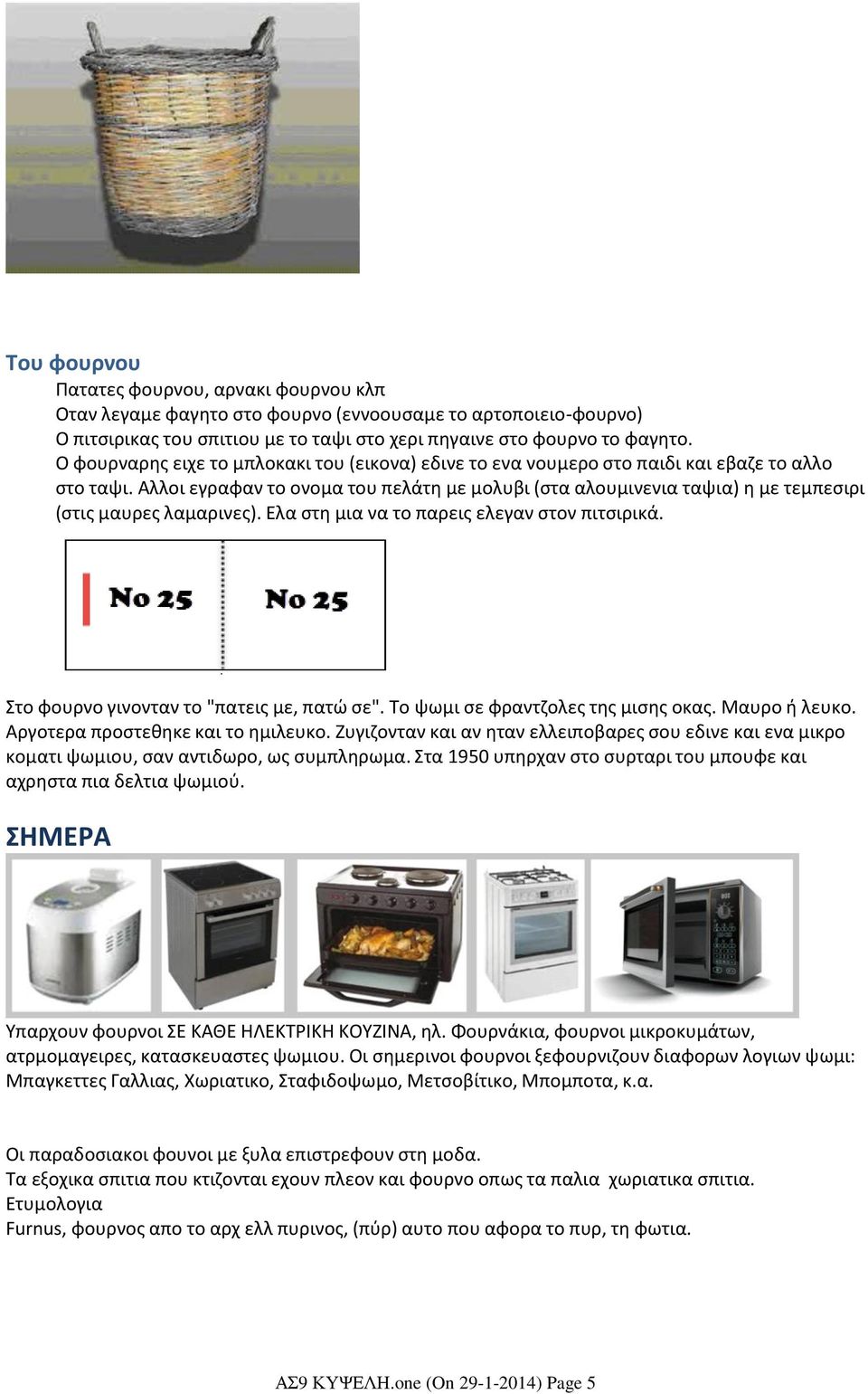 Του φουρνου

Πατατες φουρνου, αρνακι φουρνου κλπ
Οταν λεγαμε φαγητο στο φουρνο (εννοουσαμε το αρτοποιειο-φουρνο)
Ο πιτσιρικας του σπιτιου με το ταψι στο χερι πηγαινε στο φουρνο το φαγητο.
Ο φουρναρης ειχε το μπλοκακι του (εικονα) εδινε το ενα νουμερο στο παιδι και εβαζε το αλλο στο ταψι. Αλλοι εγραφαν το ονομα του πελάτη με μολυβι (στα αλουμινενια ταψια) η με τεμπεσιρι (στις μαυρες λαμαρινες). Ελα στη μια να το παρεις ελεγαν στον πιτσιρικά.

No 25 No 25

Στο φουρνο γινονταν το "πατεις με, πατώ σε". Το ψωμι σε φραντζολες της μισης οκας. Μαυρο ή λευκο. Αργοτερα προστεθηκε και το ημιλευκο. Ζυγιζονταν και αν ηταν ελλειποβαρες σου εδινε και ενα μικρο κοματι ψωμιου, σαν αντιδωρο, ως συμπληρωμα. Στα 1950 υπηρχαν στο συρταρι του μπουφε και αχρηστα πια δελτια ψωμιού.

ΣΗΜΕΡΑ

Υπαρχουν φουρνοι ΣΕ ΚΑΘΕ ΗΛΕΚΤΡΙΚΗ ΚΟΥΖΙΝΑ, ηλ. Φουρνάκια, φουρνοι μικροκυμάτων, ατρμομαγειρες, κατασκευαστες ψωμιου. Οι σημερινοι φουρνοι ξεφουρνιζουν διαφορων λογιων ψωμι: Μπαγκεττες Γαλλιας, Χωριατικο, Σταφιδοψωμο, Μετσοβίτικο, Μπομποτα, κ.α.

Οι παραδοσιακοι φουνοι με ξυλα επιστρεφουν στη μοδα.
Τα εξοχικα σπιτια που κτιζονται εχουν πλεον και φουρνο οπως τα παλια χωριατικα σπιτια.
Ετυμολογια
Furnus, φουρνος απο το αρχ ελλ πυρινος, (πύρ) αυτο που αφορα το πυρ, τη φωτια.

ΑΣ9 ΚΥΨΕΛΗ.one (On 29-1-2014) Page 5